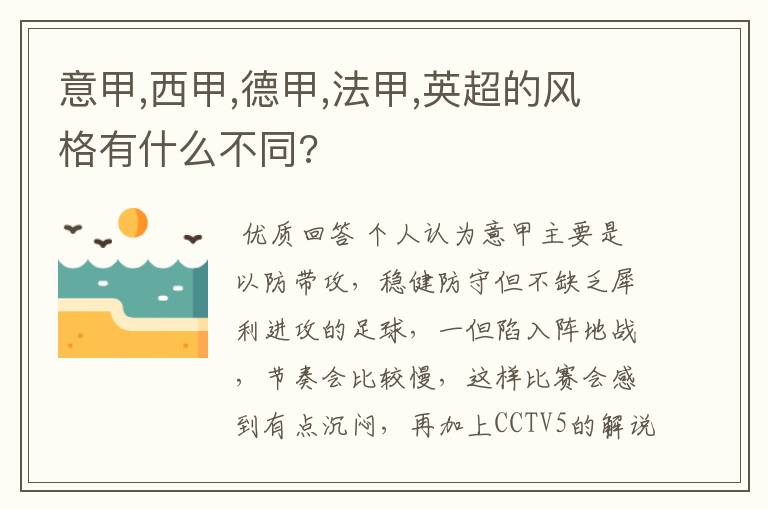 意甲,西甲,德甲,法甲,英超的风格有什么不同?

优质回答 个人认为意甲主要是以防带攻，稳健防守但不缺乏犀利进攻的足球，一但陷入阵地战，节奏会比较慢，这样比赛会感到有点沉闷，再加上CCTV5的解说